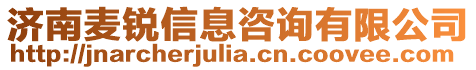 济南麦锐信息咨询有限公司
http://jnarcherjulia.cn.coovee.com